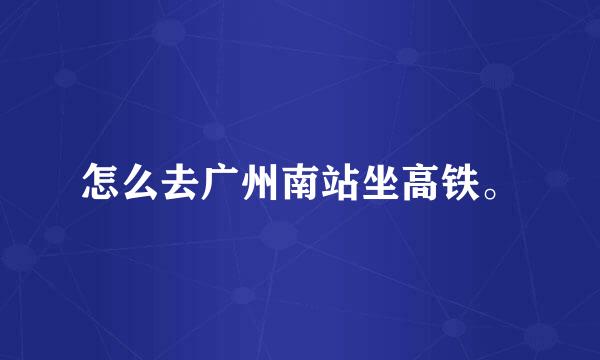 怎么去广州南站坐高铁。